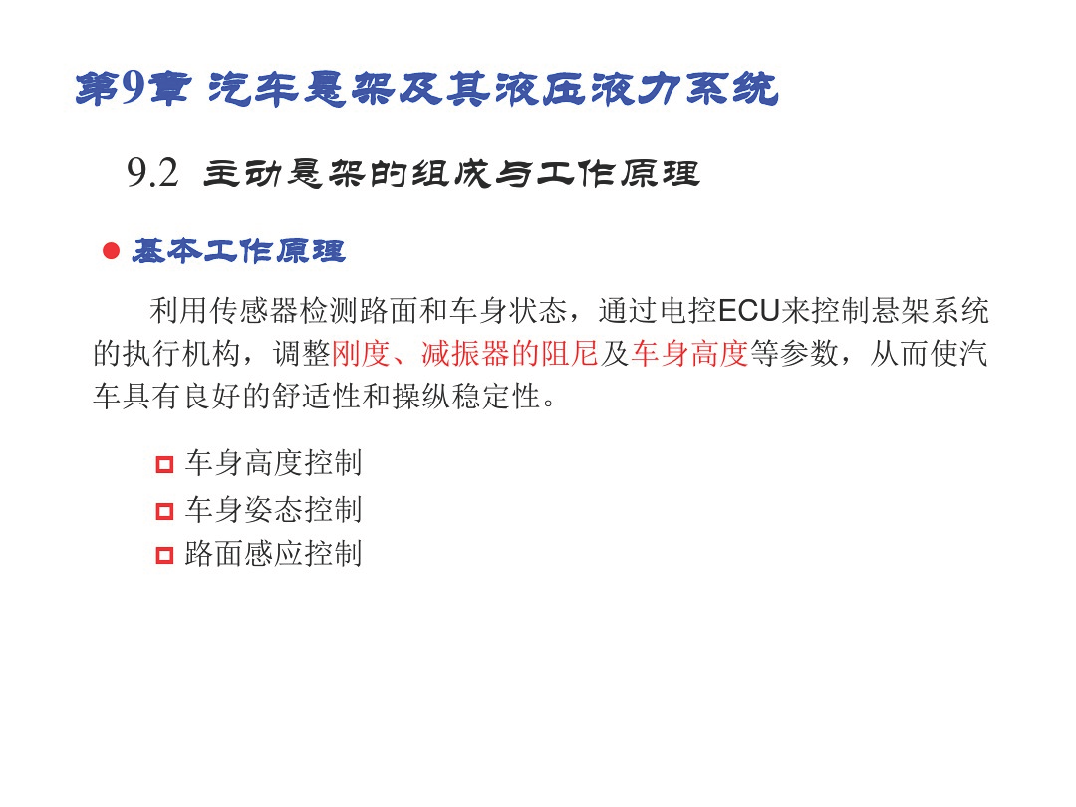 第9章 汽车悬架及其液压液力系统

9.2 主动悬架的组成与工作原理

• 基本工作原理

利用传感器检测路面和车身状态，通过电控ECU来控制悬架系统的执行机构，调整刚度、减振器的阻尼及车身高度等参数，从而使汽车具有良好的舒适性和操纵稳定性。

• 车身高度控制
• 车身姿态控制
• 路面感应控制